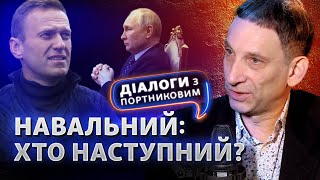 ДІАЛОГИ З ПОРТНИКОВИМ

НАВАЛЬНИЙ: ХТО НАСТУПНИЙ?